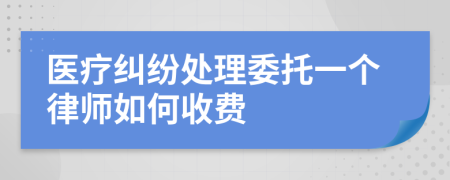 医疗纠纷处理委托一个律师如何收费